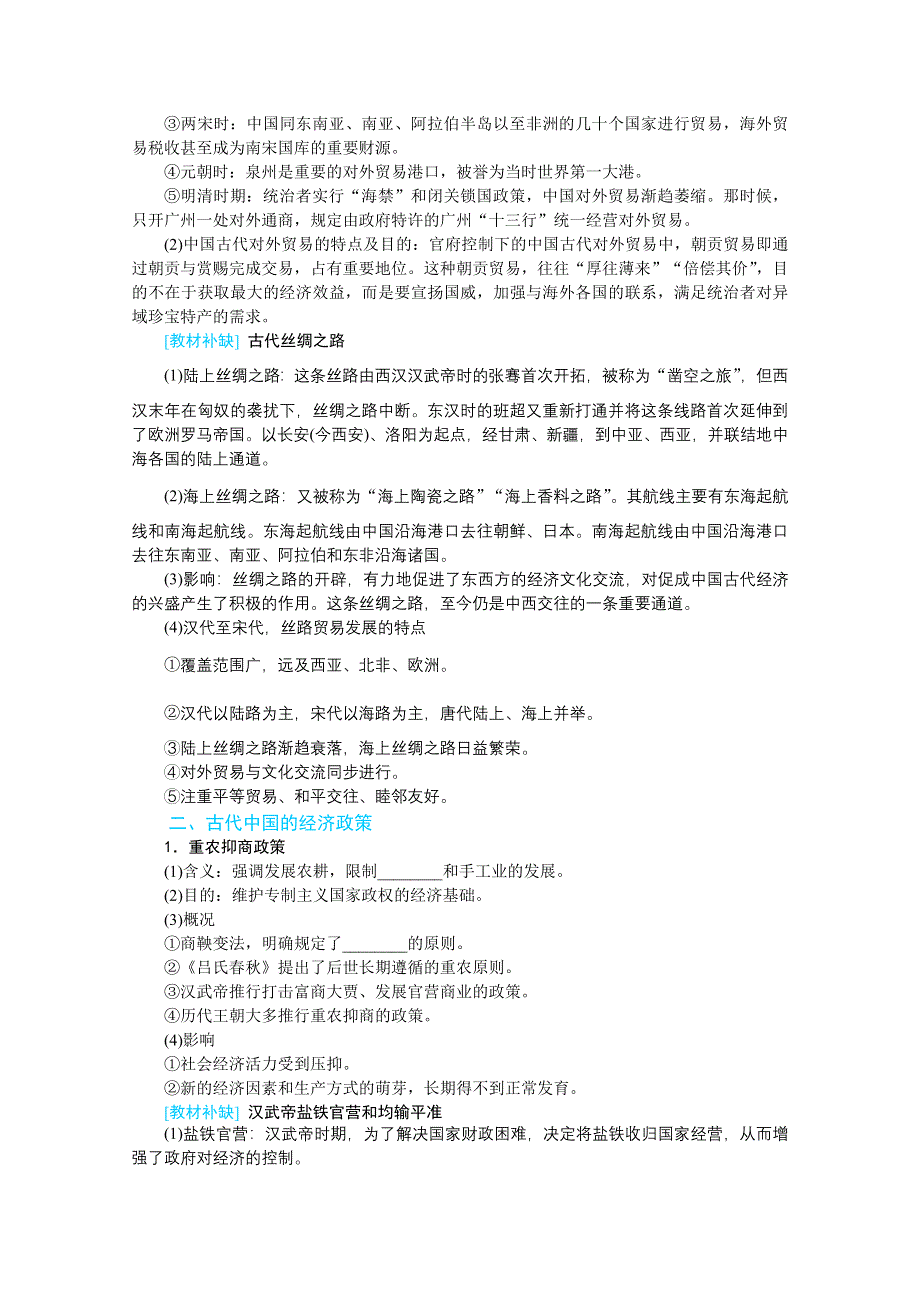 ③两宋时：中国同东南亚、南亚、阿拉伯半岛以至非洲的几十个国家进行贸易，海外贸易税收甚至成为南宋国库的重要财源。
④元朝时：泉州是重要的对外贸易港口，被誉为当时世界第一大港。
⑤明清时期：统治者实行“海禁”和闭关锁国政策，中国对外贸易渐趋萎缩。那时候，只开广州一处对外通商，规定由政府特许的广州“十三行”统一经营对外贸易。
(2)中国古代对外贸易的特点及目的：官府控制下的中国古代对外贸易中，朝贡贸易即通过朝贡与赏赐完成交易，占有重要地位。这种朝贡贸易，往往“厚往薄来”“倍偿其价”，目的不在于获取最大的经济效益，而是要宣扬国威，加强与海外各国的联系，满足统治者对异域珍宝特产的需求。
[教材补缺] 古代丝绸之路

(1)陆上丝绸之路：这条丝路由西汉汉武帝时的张骞首次开拓，被称为“凿空之旅”，但西汉末年在匈奴的袭扰下，丝绸之路中断。东汉时的班超又重新打通并将这条线路首次延伸到了欧洲罗马帝国。以长安(今西安)、洛阳为起点，经甘肃、新疆，到中亚、西亚，并联结地中海各国的陆上通道。

(2)海上丝绸之路：又被称为“海上陶瓷之路”“海上香料之路”。其航线主要有东海起航线和南海起航线。东海起航线由中国沿海港口去往朝鲜、日本。南海起航线由中国沿海港口去往东南亚、南亚、阿拉伯和东非沿海诸国。
(3)影响：丝绸之路的开辟，有力地促进了东西方的经济文化交流，对促成中国古代经济的兴盛产生了积极的作用。这条丝绸之路，至今仍是中西交往的一条重要通道。
(4)汉代至宋代，丝路贸易发展的特点

①覆盖范围广，远及西亚、北非、欧洲。

②汉代以陆路为主，宋代以海路为主，唐代陆上、海上并举。

③陆上丝绸之路渐趋衰落，海上丝绸之路日益繁荣。
④对外贸易与文化交流同步进行。
⑤注重平等贸易、和平交往、睦邻友好。
二、古代中国的经济政策
1．重农抑商政策
(1)含义：强调发展农耕，限制________和手工业的发展。
(2)目的：维护专制主义国家政权的经济基础。
(3)概况
①商鞅变法，明确规定了________的原则。
②《吕氏春秋》提出了后世长期遵循的重农原则。
③汉武帝推行打击富商大贾、发展官营商业的政策。
④历代王朝大多推行重农抑商的政策。
(4)影响
①社会经济活力受到压抑。
②新的经济因素和生产方式的萌芽，长期得不到正常发育。
[教材补缺] 汉武帝盐铁官营和均输平准
(1)盐铁官营：汉武帝时期，为了解决国家财政困难，决定将盐铁收归国家经营，从而增强了政府对经济的控制。